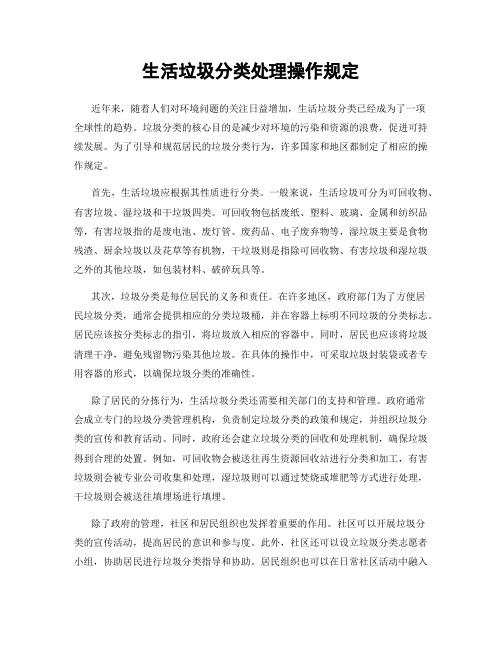 生活垃圾分类处理操作规定

近年来，随着人们对环境问题的关注日益增加，生活垃圾分类已经成为了一项全球性的趋势。垃圾分类的核心目的是减少对环境的污染和资源的浪费，促进可持续发展。为了引导和规范居民的垃圾分类行为，许多国家和地区都制定了相应的操作规定。

首先，生活垃圾应根据其性质进行分类。一般来说，生活垃圾可分为可回收物、有害垃圾、湿垃圾和干垃圾四类。可回收物包括废纸、塑料、玻璃、金属和纺织品等，有害垃圾指的是废电池、废灯管、废药品、电子废弃物等，湿垃圾主要是食物残渣、厨余垃圾以及花草等有机物，干垃圾则是指除可回收物、有害垃圾和湿垃圾之外的其他垃圾，如包装材料、破碎玩具等。

其次，垃圾分类是每位居民的义务和责任。在许多地区，政府部门为了方便居民垃圾分类，通常会提供相应的分类垃圾桶，并在容器上标明不同垃圾的分类标志。居民应该按分类标志的指引，将垃圾放入相应的容器中。同时，居民也应该将垃圾清理干净，避免残留物污染其他垃圾。在具体的操作中，可采取垃圾封装袋或者专用容器的形式，以确保垃圾分类的准确性。

除了居民的分拣行为，生活垃圾分类还需要相关部门的支持和管理。政府通常会成立专门的垃圾分类管理机构，负责制定垃圾分类的政策和规定，并组织垃圾分类的宣传和教育活动。同时，政府还会建立垃圾分类的回收和处理机制，确保垃圾得到合理的处置。例如，可回收物会被送往再生资源回收站进行分类和加工，有害垃圾则会被专业公司收集和处理，湿垃圾则可以通过焚烧或堆肥等方式进行处理，干垃圾则会被送往填埋场进行填埋。

除了政府的管理，社区和居民组织也发挥着重要的作用。社区可以开展垃圾分类的宣传活动，提高居民的意识和参与度。此外，社区还可以设立垃圾分类志愿者小组，协助居民进行垃圾分类指导和协助。居民组织也可以在日常社区活动中融入